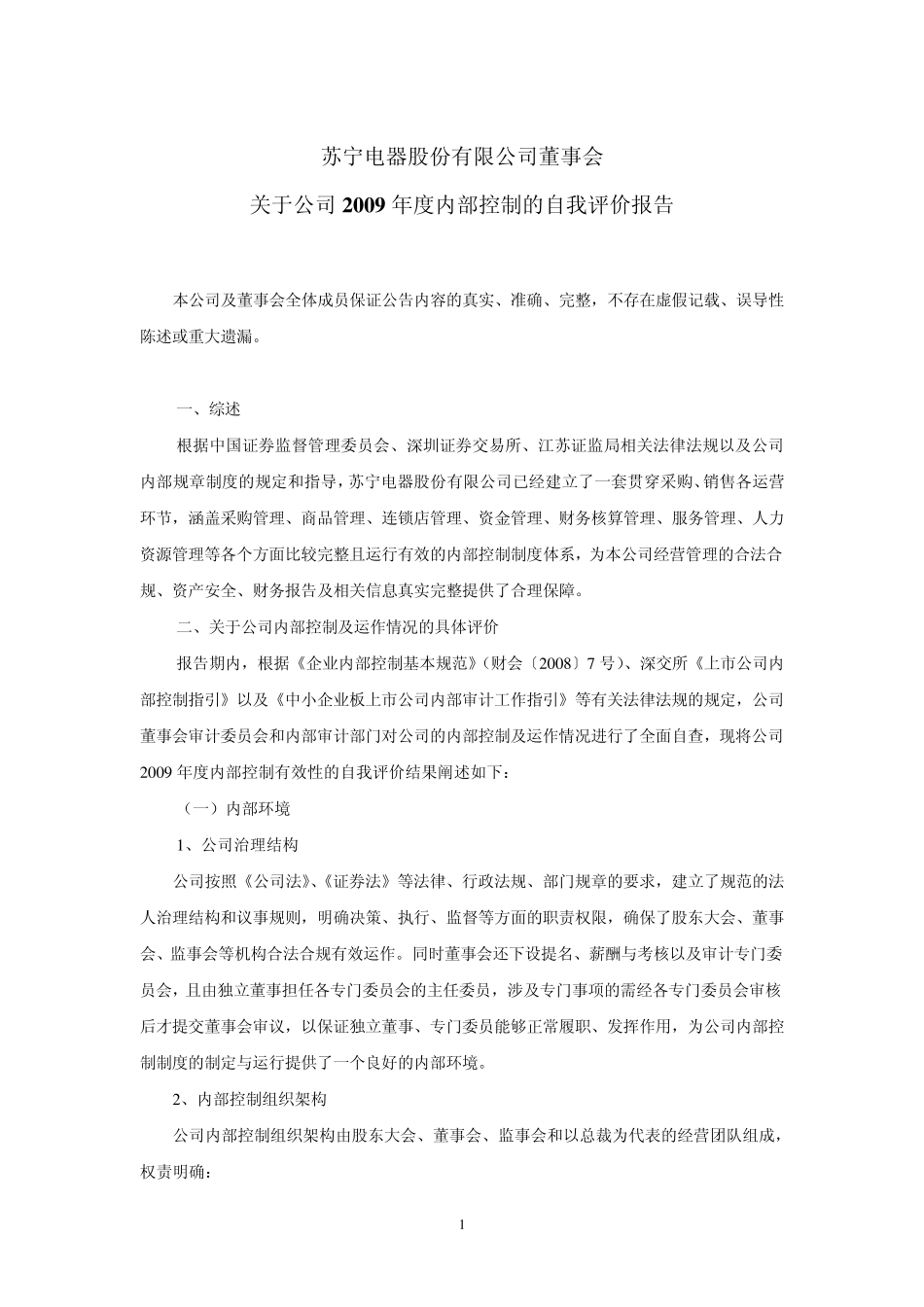 苏宁电器股份有限公司董事会

关于公司 2009 年度内部控制的自我评价报告

本公司及董事会全体成员保证公告内容的真实、准确、完整，不存在虚假记载、误导性陈述或重大遗漏。

一、综述

根据中国证券监督管理委员会、深圳证券交易所、江苏证监局相关法律法规以及公司内部规章制度的规定和指导，苏宁电器股份有限公司已经建立了一套贯穿采购、销售各运营环节，涵盖采购管理、商品管理、连锁店管理、资金管理、财务核算管理、服务管理、人力资源管理等各个方面比较完整且运行有效的内部控制制度体系，为本公司经营管理的合法合规、资产安全、财务报告及相关信息真实完整提供了合理保障。

二、关于公司内部控制及运作情况的具体评价

报告期内，根据《企业内部控制基本规范》(财会〔2008〕7 号)、深交所《上市公司内部控制指引》以及《中小企业板上市公司内部审计工作指引》等有关法律法规的规定，公司董事会审计委员会和内部审计部门对公司的内部控制及运作情况进行了全面自查，现将公司 2009 年度内部控制有效性的自我评价结果阐述如下：

（一）内部环境

1、公司治理结构

公司按照《公司法》、《证券法》等法律、行政法规、部门规章的要求，建立了规范的法人治理结构和议事规则，明确决策、执行、监督等方面的职责权限，确保了股东大会、董事会、监事会等机构合法合规有效运作。同时董事会还下设提名、薪酬与考核以及审计专门委员会，且由独立董事担任各专门委员会的主任委员，涉及专门事项的需经各专门委员会审核后才提交董事会审议，以保证独立董事、专门委员能够正常履职、发挥作用，为公司内部控制制度的制定与运行提供了一个良好的内部环境。

2、内部控制组织架构

公司内部控制组织架构由股东大会、董事会、监事会和以总裁为代表的经营团队组成，权责明确：

1